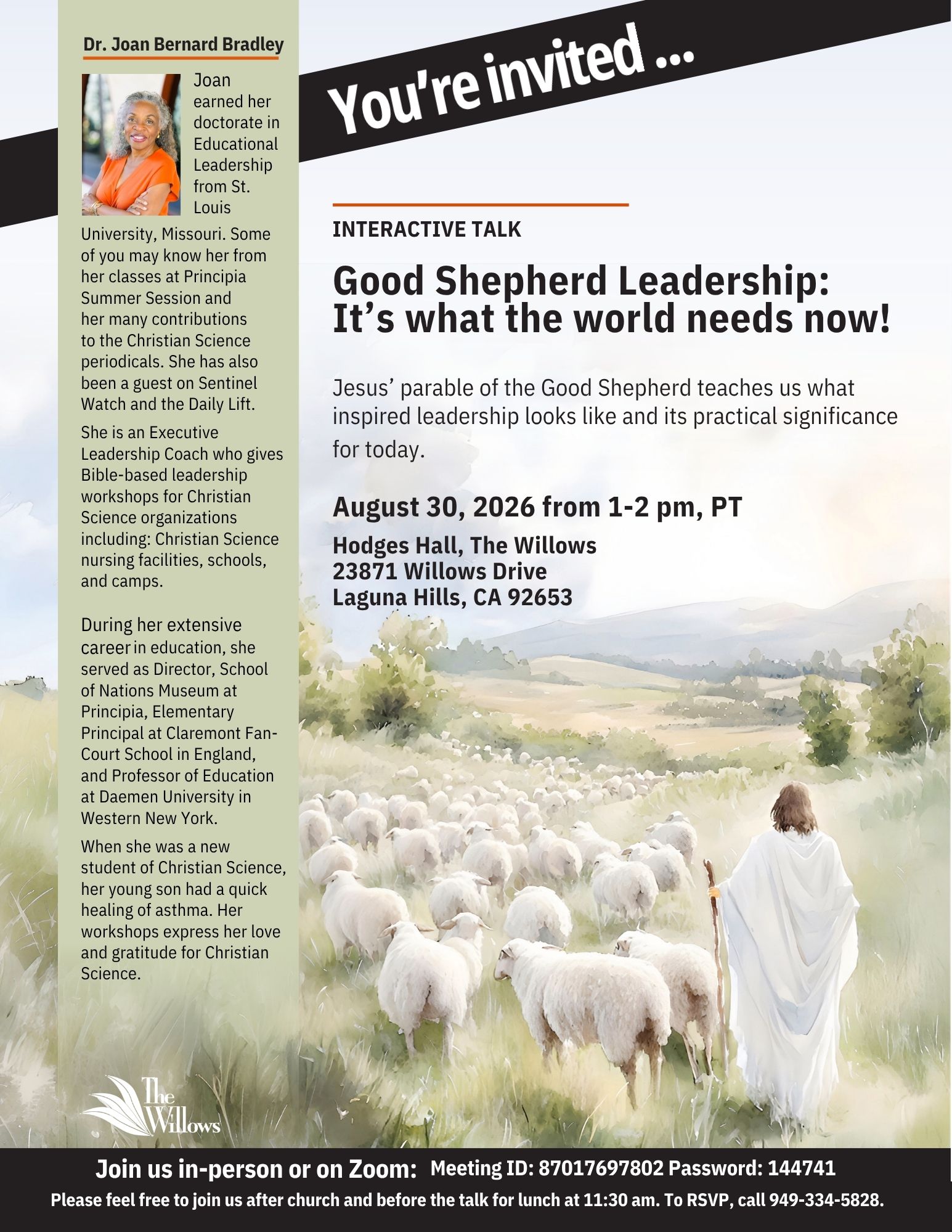 Dr. Joan Bernard Bradley

Joan earned her doctorate in Educational Leadership from St. Louis University, Missouri. Some of you may know her from her classes at Principia Summer Session and her many contributions to the Christian Science periodicals. She has also been a guest on Sentinel Watch and the Daily Lift.

She is an Executive Leadership Coach who gives Bible-based leadership workshops for Christian Science organizations including: Christian Science nursing facilities, schools, and camps.

During her extensive career in education, she served as Director, School of Nations Museum at Principia, Elementary Principal at Claremont Fan-Court School in England, and Professor of Education at Daemen University in Western New York.

When she was a new student of Christian Science, her young son had a quick healing of asthma. Her workshops express her love and gratitude for Christian Science.

The Willows

You're invited ...

INTERACTIVE TALK

Good Shepherd Leadership: It's what the world needs now!

Jesus' parable of the Good Shepherd teaches us what inspired leadership looks like and its practical significance for today.

August 30, 2026 from 1-2 pm, PT

Hodges Hall, The Willows
23871 Willows Drive
Laguna Hills, CA 92653

Join us in-person or on Zoom: Meeting ID: 87017697802 Password: 144741

Please feel free to join us after church and before the talk for lunch at 11:30 am. To RSVP, call 949-334-5828.